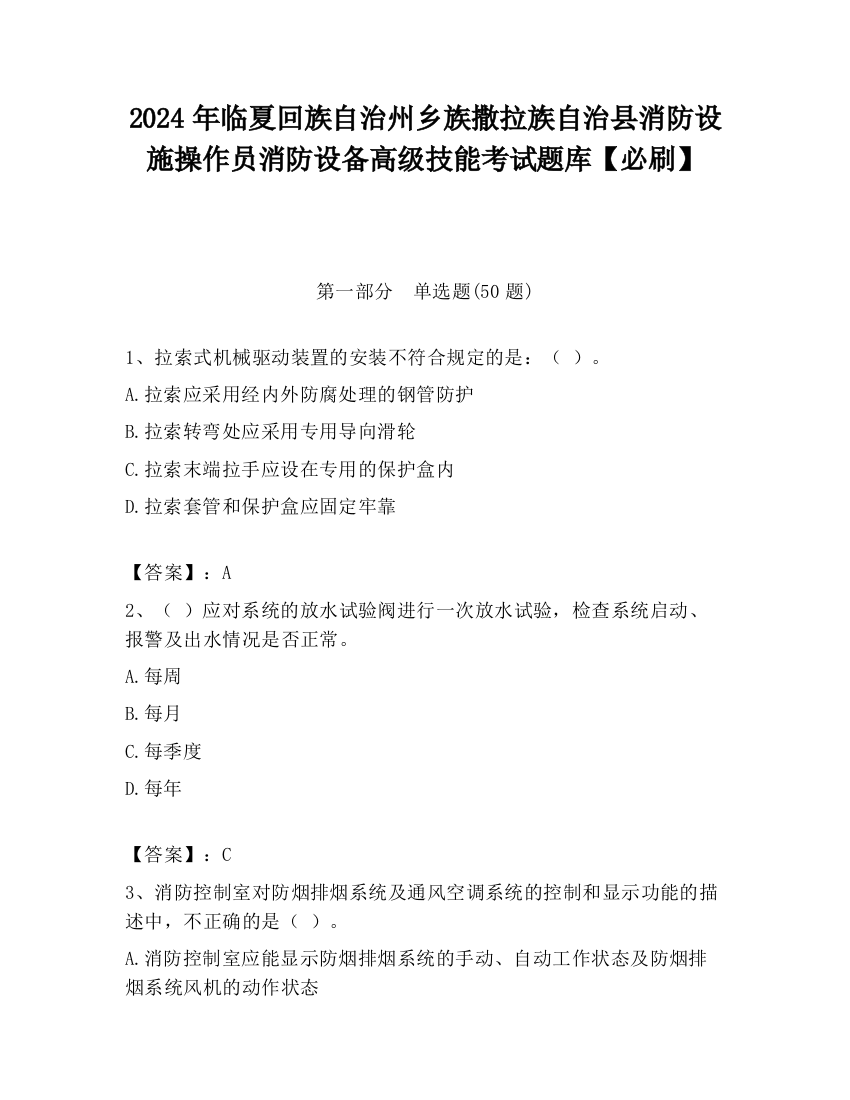 2024 年临夏回族自治州乡族撒拉族自治县消防设施操作员消防设备高级技能考试题库【必刷】

第一部分　单选题(50 题)

1、拉索式机械驱动装置的安装不符合规定的是：（ ）。

A.拉索应采用经内外防腐处理的钢管防护

B.拉索转弯处应采用专用导向滑轮

C.拉索末端拉手应设在专用的保护盒内

D.拉索套管和保护盒应固定牢靠

【答案】：A

2、（ ）应对系统的放水试验阀进行一次放水试验，检查系统启动、报警及出水情况是否正常。

A.每周

B.每月

C.每季度

D.每年

【答案】：C

3、消防控制室对防烟排烟系统及通风空调系统的控制和显示功能的描述中，不正确的是（ ）。

A.消防控制室应能显示防烟排烟系统的手动、自动工作状态及防烟排烟系统风机的动作状态